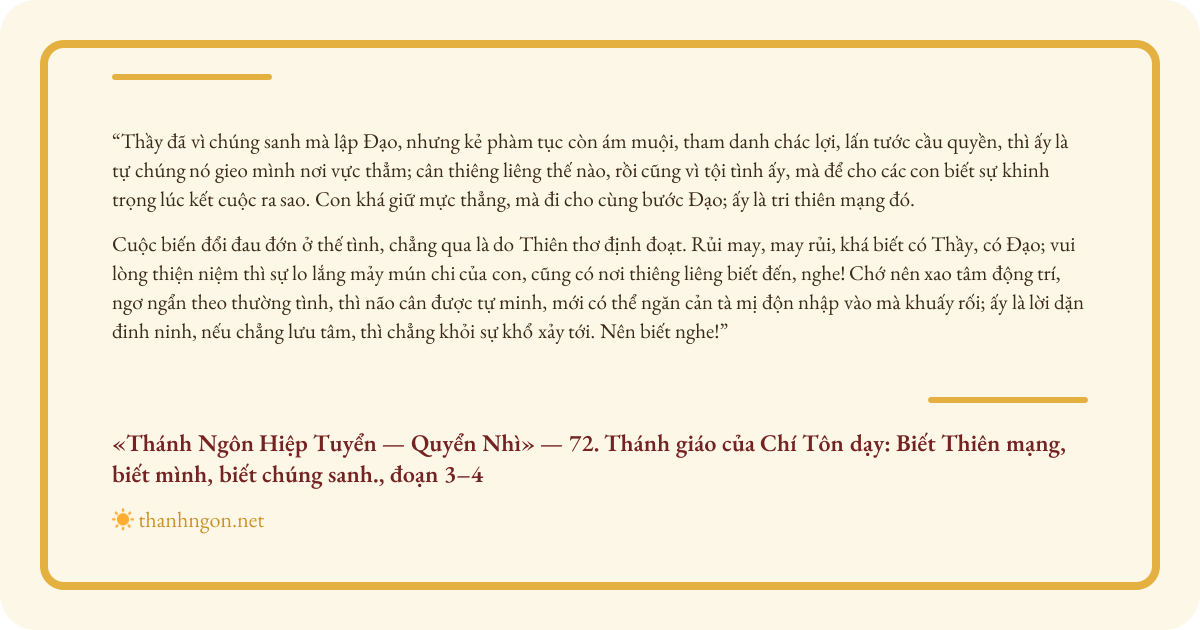 "Thầy đã vì chúng sanh mà lập Đạo, nhưng kẻ phàm tục còn ám muội, tham danh chác lợi, lấn tước cầu quyền, thì ấy là tự chúng nó gieo mình nơi vực thẳm; cân thiêng liêng thế nào, rồi cũng vì tội tình ấy, mà để cho các con biết sự khinh trọng lúc kết cuộc ra sao. Con khá giữ mực thẳng, mà đi cho cùng bước Đạo; ấy là tri thiên mạng đó.

Cuộc biến đổi đau đớn ở thế tình, chẳng qua là do Thiên thơ định đoạt. Rủi may, may rủi, khá biết có Thầy, có Đạo; vui lòng thiện niệm thì sự lo lắng mảy mún chi của con, cũng có nơi thiêng liêng biết đến, nghe! Chớ nên xao tâm động trí, ngơ ngẩn theo thường tình, thì não cân được tự minh, mới có thể ngăn cản tà mị độn nhập vào mà khuấy rối; ấy là lời dặn đinh ninh, nếu chẳng lưu tâm, thì chẳng khỏi sự khổ xảy tới. Nên biết nghe!"

«Thánh Ngôn Hiệp Tuyển — Quyển Nhì» — 72. Thánh giáo của Chí Tôn dạy: Biết Thiên mạng, biết mình, biết chúng sanh., đoạn 3–4

thanhngon.net